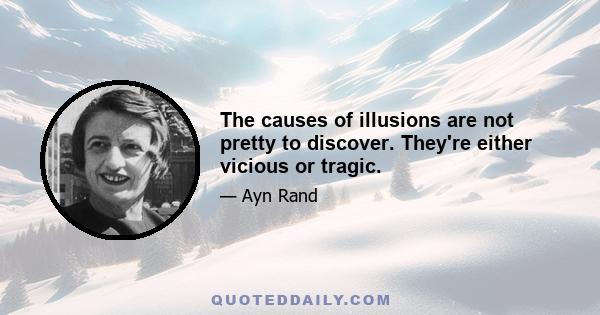 The causes of illusions are not pretty to discover. They're either vicious or tragic.

— Ayn Rand

QUOTEDDAILY.COM